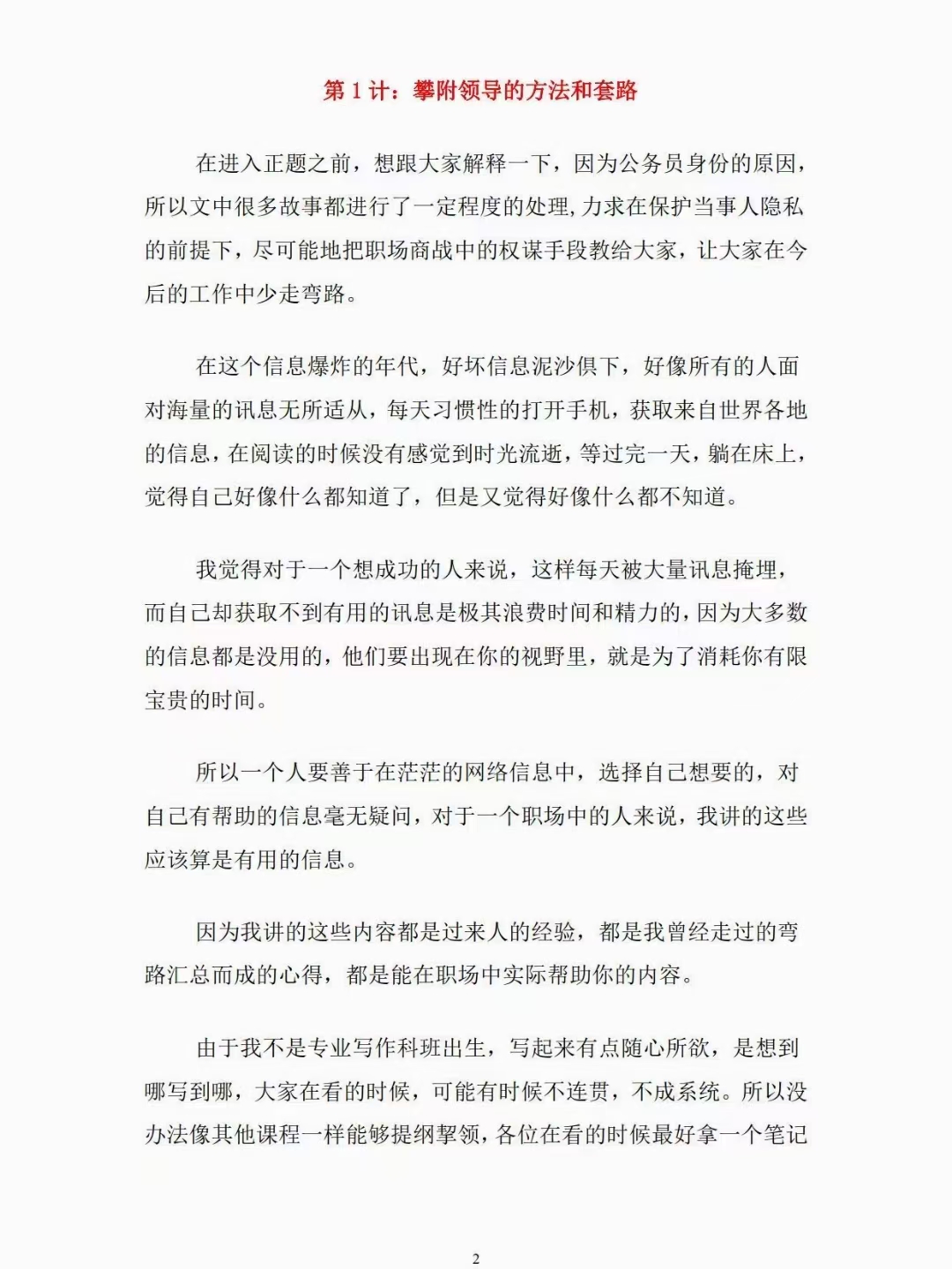 第 1 计：攀附领导的方法和套路

在进入正题之前，想跟大家解释一下，因为公务员身份的原因，所以文中很多故事都进行了一定程度的处理，力求在保护当事人隐私的前提下，尽可能地把职场商战中的权谋手段教给大家，让大家在今后的工作中少走弯路。

在这个信息爆炸的年代，好坏信息泥沙俱下，好像所有的人面对海量的讯息无所适从，每天习惯性的打开手机，获取来自世界各地的信息，在阅读的时候没有感觉到时光流逝，等过完一天，躺在床上，觉得自己好像什么都知道了，但是又觉得好像什么都不知道。

我觉得对于一个想成功的人来说，这样每天被大量讯息掩埋，而自己却获取不到有用的讯息是极其浪费时间和精力的，因为大多数的信息都是没用的，他们要出现在你的视野里，就是为了消耗你有限宝贵的时间。

所以一个人要善于在茫茫的网络信息中，选择自己想要的，对自己有帮助的信息毫无疑问，对于一个职场中的人来说，我讲的这些应该算是有用的信息。

因为我讲的这些内容都是过来人的经验，都是我曾经走过的弯路汇总而成的心得，都是能在职场中实际帮助你的内容。

由于我不是专业写作科班出生，写起来有点随心所欲，是想到哪写到哪，大家在看的时候，可能有时候不连贯，不成系统。所以没办法像其他课程一样能够提纲挈领，各位在看的时候最好拿一个笔记

2